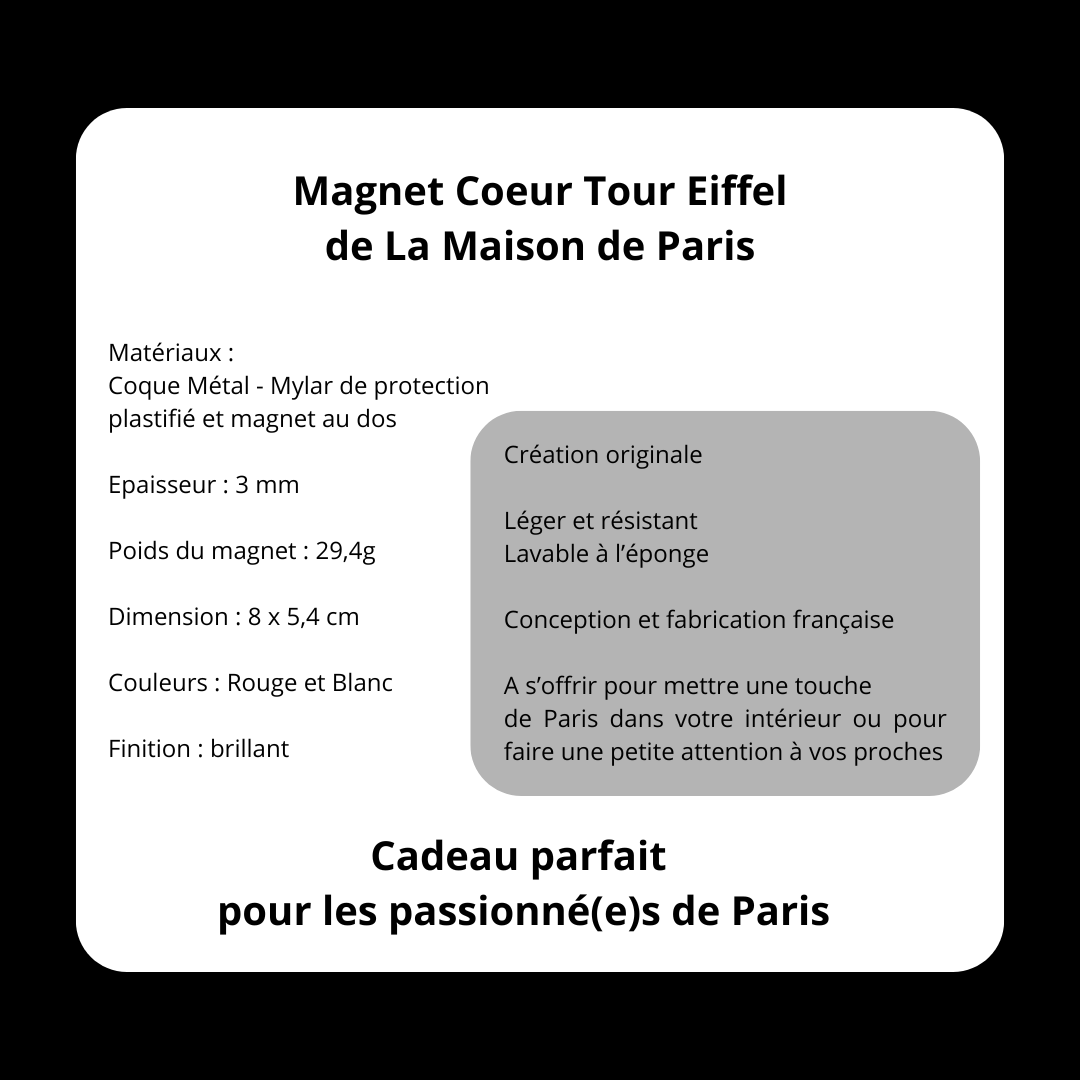 Magnet Coeur Tour Eiffel
de La Maison de Paris

Matériaux :
Coque Métal - Mylar de protection plastifié et magnet au dos

Epaisseur : 3 mm

Poids du magnet : 29,4g

Dimension : 8 x 5,4 cm

Couleurs : Rouge et Blanc

Finition : brillant

Création originale

Léger et résistant
Lavable à l'éponge

Conception et fabrication française

A s'offrir pour mettre une touche de Paris dans votre intérieur ou pour faire une petite attention à vos proches

Cadeau parfait
pour les passionné(e)s de Paris